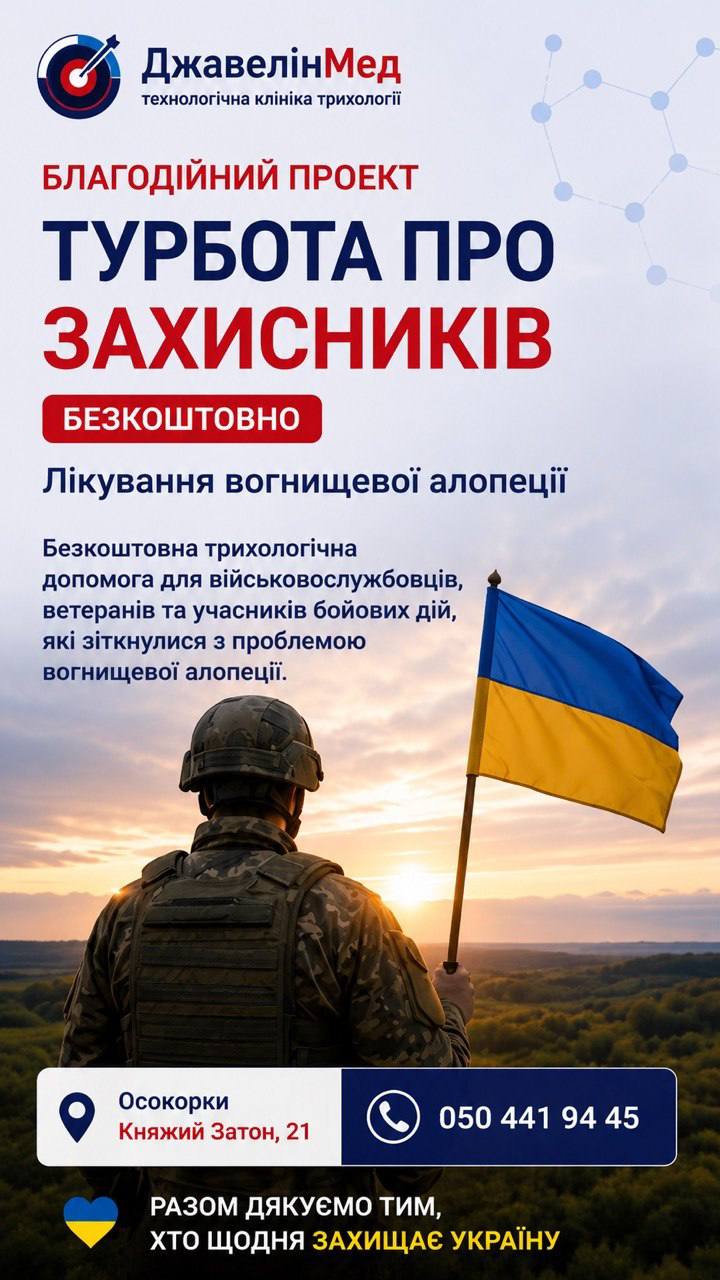 ДжавелінМед
технологічна клініка трихології

БЛАГОДІЙНИЙ ПРОЕКТ

ТУРБОТА ПРО ЗАХИСНИКІВ

БЕЗКОШТОВНО

Лікування вогнищевої алопеції

Безкоштовна трихологічна допомога для військовослужбовців, ветеранів та учасників бойових дій, які зіткнулися з проблемою вогнищевої алопеції.

Осокорки
Княжий Затон, 21

050 441 94 45

РАЗОМ ДЯКУЄМО ТИМ,
ХТО ЩОДНЯ ЗАХИЩАЄ УКРАЇНУ